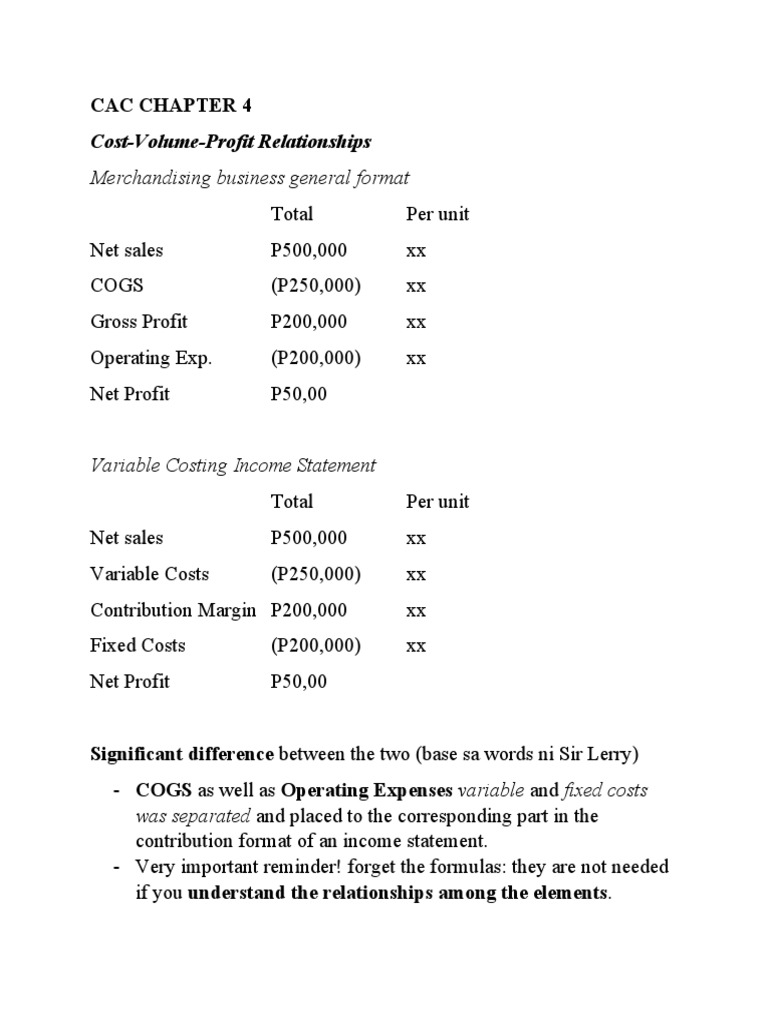 CAC CHAPTER 4

Cost-Volume-Profit Relationships

Merchandising business general format

| | Total | Per unit |
|---|---|---|
| Net sales | P500,000 | xx |
| COGS | (P250,000) | xx |
| Gross Profit | P200,000 | xx |
| Operating Exp. | (P200,000) | xx |
| Net Profit | P50,00 | |

Variable Costing Income Statement

| | Total | Per unit |
|---|---|---|
| Net sales | P500,000 | xx |
| Variable Costs | (P250,000) | xx |
| Contribution Margin | P200,000 | xx |
| Fixed Costs | (P200,000) | xx |
| Net Profit | P50,00 | |

Significant difference between the two (base sa words ni Sir Lerry)

- COGS as well as Operating Expenses variable and fixed costs was separated and placed to the corresponding part in the contribution format of an income statement.
- Very important reminder! forget the formulas: they are not needed if you understand the relationships among the elements.